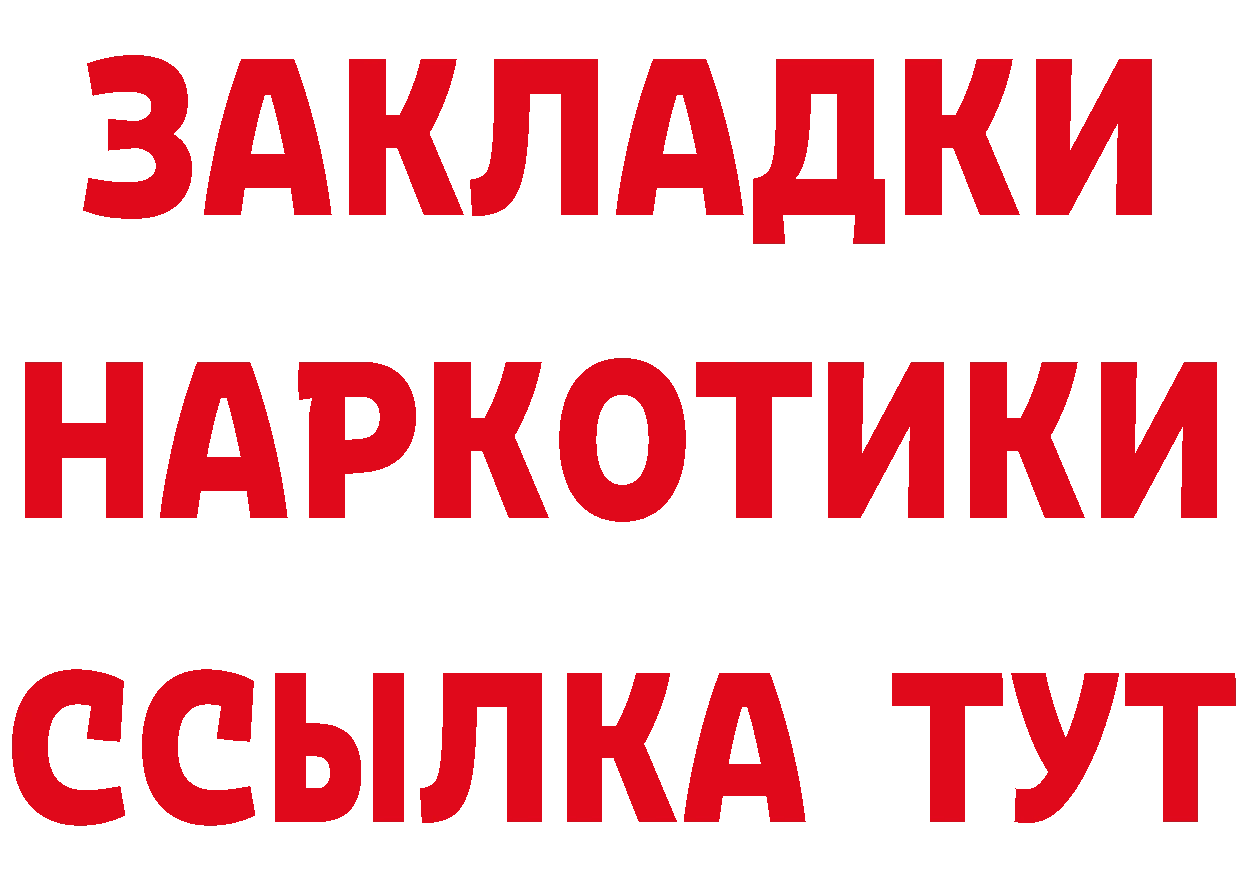 ЗАКЛАДКИ НАРКОТИКИ ССЫЛКА ТУТ